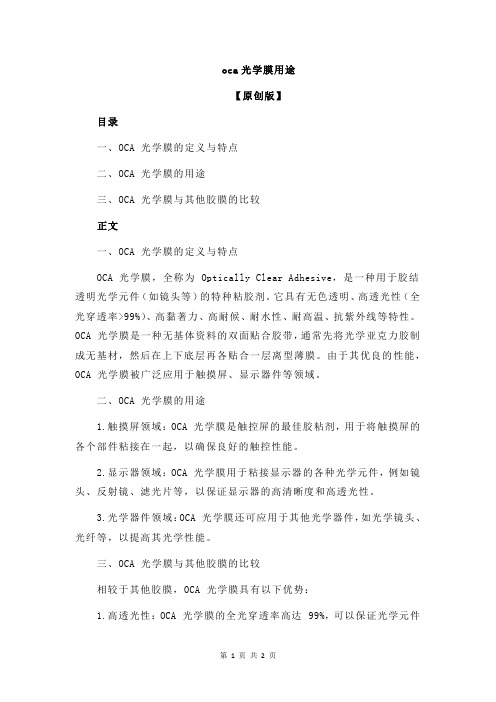 oca 光学膜用途

【原创版】

目录

一、OCA 光学膜的定义与特点

二、OCA 光学膜的用途

三、OCA 光学膜与其他胶膜的比较

正文

一、OCA 光学膜的定义与特点

OCA 光学膜，全称为 Optically Clear Adhesive，是一种用于胶结透明光学元件（如镜头等）的特种粘胶剂。它具有无色透明、高透光性（全光穿透率>99%）、高黏著力、高耐候、耐水性、耐高温、抗紫外线等特性。OCA 光学膜是一种无基体资料的双面贴合胶带，通常先将光学亚克力胶制成无基材，然后在上下底层再各贴合一层离型薄膜。由于其优良的性能，OCA 光学膜被广泛应用于触摸屏、显示器件等领域。

二、OCA 光学膜的用途

1.触摸屏领域：OCA 光学膜是触控屏的最佳胶粘剂，用于将触摸屏的各个部件粘接在一起，以确保良好的触控性能。

2.显示器领域：OCA 光学膜用于粘接显示器的各种光学元件，例如镜头、反射镜、滤光片等，以保证显示器的高清晰度和高透光性。

3.光学器件领域：OCA 光学膜还可应用于其他光学器件，如光学镜头、光纤等，以提高其光学性能。

三、OCA 光学膜与其他胶膜的比较

相较于其他胶膜，OCA 光学膜具有以下优势：

1.高透光性：OCA 光学膜的全光穿透率高达 99%，可以保证光学元件

第 1 页 共 2 页